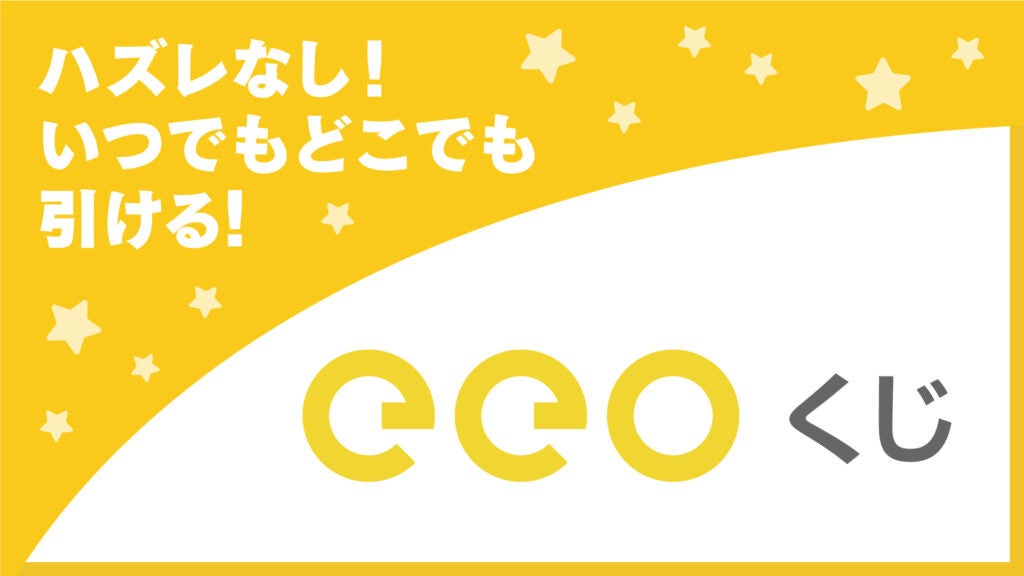 ハズレなし！
いつでもどこでも
引ける！

eeo くじ